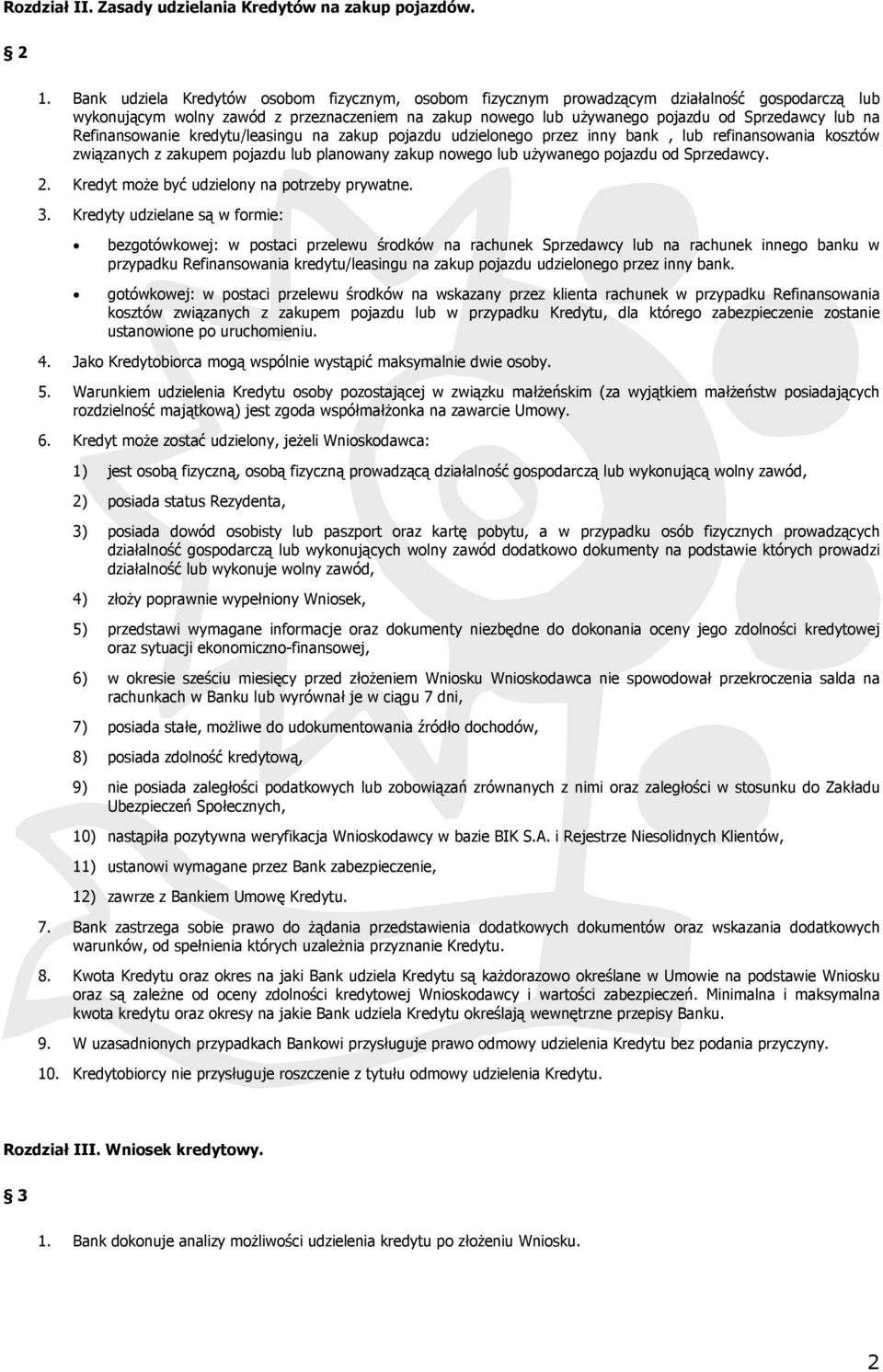 Rozdział II. Zasady udzielania Kredytów na zakup pojazdów.

2

1. Bank udziela Kredytów osobom fizycznym, osobom fizycznym prowadzącym działalność gospodarczą lub wykonującym wolny zawód z przeznaczeniem na zakup nowego lub używanego pojazdu od Sprzedawcy lub na Refinansowanie kredytu/leasingu na zakup pojazdu udzielonego przez inny bank , lub refinansowania kosztów związanych z zakupem pojazdu lub planowany zakup nowego lub używanego pojazdu od Sprzedawcy.

2. Kredyt może być udzielony na potrzeby prywatne.

3. Kredyty udzielane są w formie:

• bezgotówkowej: w postaci przelewu środków na rachunek Sprzedawcy lub na rachunek innego banku w przypadku Refinansowania kredytu/leasingu na zakup pojazdu udzielonego przez inny bank.

• gotówkowej: w postaci przelewu środków na wskazany przez klienta rachunek w przypadku Refinansowania kosztów związanych z zakupem pojazdu lub w przypadku Kredytu, dla którego zabezpieczenie zostanie ustanowione po uruchomieniu.

4. Jako Kredytobiorca mogą wspólnie wystąpić maksymalnie dwie osoby.

5. Warunkiem udzielenia Kredytu osoby pozostającej w związku małżeńskim (za wyjątkiem małżeństw posiadających rozdzielność majątkową) jest zgoda współmałżonka na zawarcie Umowy.

6. Kredyt może zostać udzielony, jeżeli Wnioskodawca:

1) jest osobą fizyczną, osobą fizyczną prowadzącą działalność gospodarczą lub wykonującą wolny zawód,

2) posiada status Rezydenta,

3) posiada dowód osobisty lub paszport oraz kartę pobytu, a w przypadku osób fizycznych prowadzących działalność gospodarczą lub wykonujących wolny zawód dodatkowo dokumenty na podstawie których prowadzi działalność lub wykonuje wolny zawód,

4) złoży poprawnie wypełniony Wniosek,

5) przedstawi wymagane informacje oraz dokumenty niezbędne do dokonania oceny jego zdolności kredytowej oraz sytuacji ekonomiczno-finansowej,

6) w okresie sześciu miesięcy przed złożeniem Wniosku Wnioskodawca nie spowodował przekroczenia salda na rachunkach w Banku lub wyrównał je w ciągu 7 dni,

7) posiada stałe, możliwe do udokumentowania źródło dochodów,

8) posiada zdolność kredytową,

9) nie posiada zaległości podatkowych lub zobowiązań zrównanych z nimi oraz zaległości w stosunku do Zakładu Ubezpieczeń Społecznych,

10) nastąpiła pozytywna weryfikacja Wnioskodawcy w bazie BIK S.A. i Rejestrze Niesolidnych Klientów,

11) ustanowi wymagane przez Bank zabezpieczenie,

12) zawrze z Bankiem Umowę Kredytu.

7. Bank zastrzega sobie prawo do żądania przedstawienia dodatkowych dokumentów oraz wskazania dodatkowych warunków, od spełnienia których uzależnia przyznanie Kredytu.

8. Kwota Kredytu oraz okres na jaki Bank udziela Kredytu są każdorazowo określane w Umowie na podstawie Wniosku oraz są zależne od oceny zdolności kredytowej Wnioskodawcy i wartości zabezpieczeń. Minimalna i maksymalna kwota kredytu oraz okresy na jakie Bank udziela Kredytu określają wewnętrzne przepisy Banku.

9. W uzasadnionych przypadkach Bankowi przysługuje prawo odmowy udzielenia Kredytu bez podania przyczyny.

10. Kredytobiorcy nie przysługuje roszczenie z tytułu odmowy udzielenia Kredytu.

Rozdział III. Wniosek kredytowy.

3

1. Bank dokonuje analizy możliwości udzielenia kredytu po złożeniu Wniosku.

2